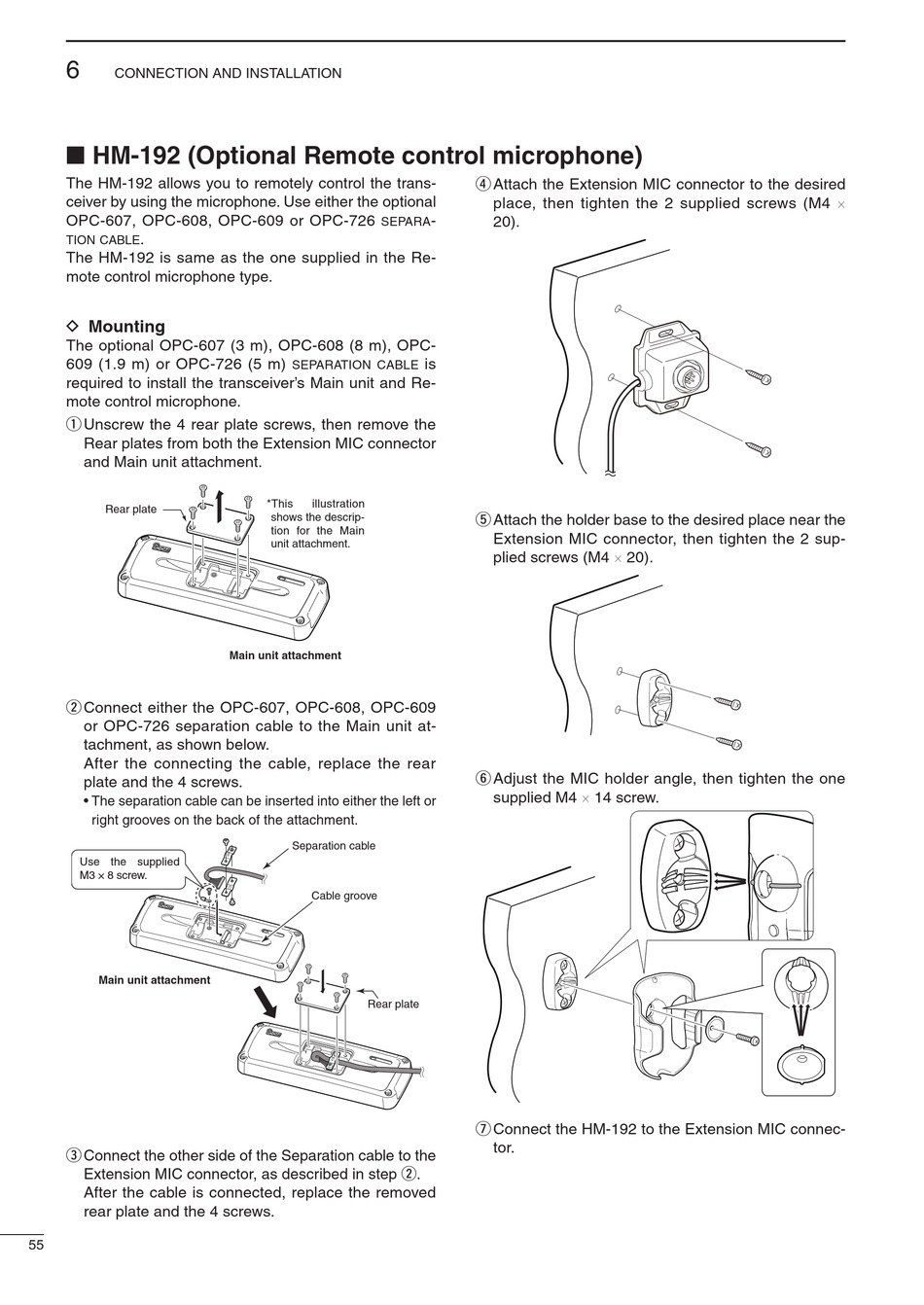 6 CONNECTION AND INSTALLATION

■ HM-192 (Optional Remote control microphone)

The HM-192 allows you to remotely control the transceiver by using the microphone. Use either the optional OPC-607, OPC-608, OPC-609 or OPC-726 SEPARATION CABLE.
The HM-192 is same as the one supplied in the Remote control microphone type.

◇ Mounting
The optional OPC-607 (3 m), OPC-608 (8 m), OPC-609 (1.9 m) or OPC-726 (5 m) SEPARATION CABLE is required to install the transceiver's Main unit and Remote control microphone.
① Unscrew the 4 rear plate screws, then remove the Rear plates from both the Extension MIC connector and Main unit attachment.

Rear plate
*This illustration shows the description for the Main unit attachment.
Main unit attachment

② Connect either the OPC-607, OPC-608, OPC-609 or OPC-726 separation cable to the Main unit attachment, as shown below.
After the connecting the cable, replace the rear plate and the 4 screws.
• The separation cable can be inserted into either the left or right grooves on the back of the attachment.

Use the supplied M3 × 8 screw.
Separation cable
Cable groove
Main unit attachment
Rear plate

③ Connect the other side of the Separation cable to the Extension MIC connector, as described in step ②.
After the cable is connected, replace the removed rear plate and the 4 screws.

④ Attach the Extension MIC connector to the desired place, then tighten the 2 supplied screws (M4 × 20).

⑤ Attach the holder base to the desired place near the Extension MIC connector, then tighten the 2 supplied screws (M4 × 20).

⑥ Adjust the MIC holder angle, then tighten the one supplied M4 × 14 screw.

⑦ Connect the HM-192 to the Extension MIC connector.

55